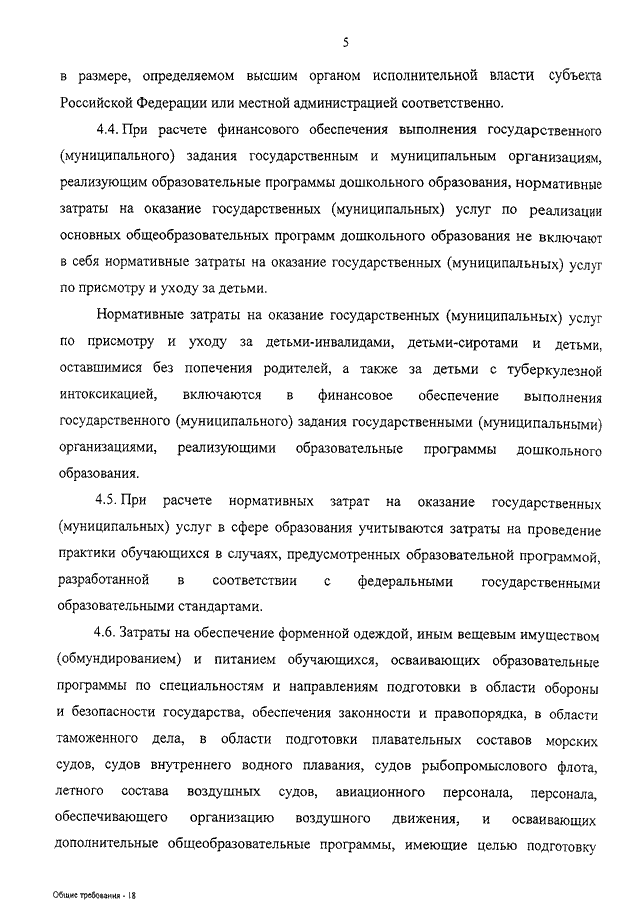 5

в размере, определяемом высшим органом исполнительной власти субъекта Российской Федерации или местной администрацией соответственно.

4.4. При расчете финансового обеспечения выполнения государственного (муниципального) задания государственным и муниципальным организациям, реализующим образовательные программы дошкольного образования, нормативные затраты на оказание государственных (муниципальных) услуг по реализации основных общеобразовательных программ дошкольного образования не включают в себя нормативные затраты на оказание государственных (муниципальных) услуг по присмотру и уходу за детьми.

Нормативные затраты на оказание государственных (муниципальных) услуг по присмотру и уходу за детьми-инвалидами, детьми-сиротами и детьми, оставшимися без попечения родителей, а также за детьми с туберкулезной интоксикацией, включаются в финансовое обеспечение выполнения государственного (муниципального) задания государственными (муниципальными) организациями, реализующими образовательные программы дошкольного образования.

4.5. При расчете нормативных затрат на оказание государственных (муниципальных) услуг в сфере образования учитываются затраты на проведение практики обучающихся в случаях, предусмотренных образовательной программой, разработанной в соответствии с федеральными государственными образовательными стандартами.

4.6. Затраты на обеспечение форменной одеждой, иным вещевым имуществом (обмундированием) и питанием обучающихся, осваивающих образовательные программы по специальностям и направлениям подготовки в области обороны и безопасности государства, обеспечения законности и правопорядка, в области таможенного дела, в области подготовки плавательных составов морских судов, судов внутреннего водного плавания, судов рыбопромыслового флота, летного состава воздушных судов, авиационного персонала, персонала, обеспечивающего организацию воздушного движения, и осваивающих дополнительные общеобразовательные программы, имеющие целью подготовку

Общие требования - 18